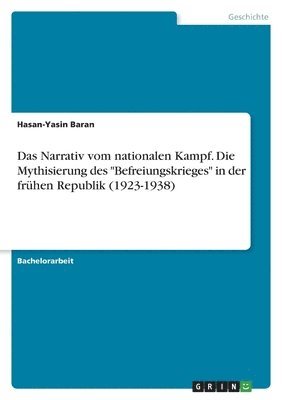 Geschichte

Hasan-Yasin Baran

Das Narrativ vom nationalen Kampf. Die Mythisierung des "Befreiungskrieges" in der frühen Republik (1923-1938)

Bachelorarbeit

GRIN